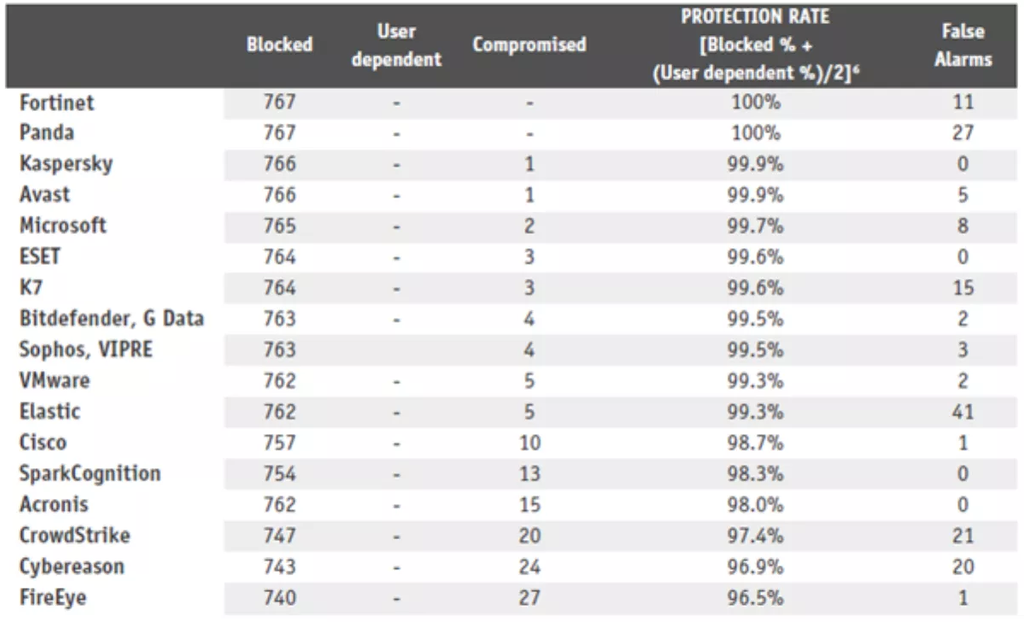 |  | Blocked | User dependent | Compromised | PROTECTION RATE [Blocked % + (User dependent %)/2]$^{6}$ | False Alarms |
|---|---|---|---|---|---|
| Fortinet | 767 | - | - | 100% | 11 |
| Panda | 767 | - | - | 100% | 27 |
| Kaspersky | 766 | - | 1 | 99.9% | 0 |
| Avast | 766 | - | 1 | 99.9% | 5 |
| Microsoft | 765 | - | 2 | 99.7% | 8 |
| ESET | 764 | - | 3 | 99.6% | 0 |
| K7 | 764 | - | 3 | 99.6% | 15 |
| Bitdefender, G Data | 763 | - | 4 | 99.5% | 2 |
| Sophos, VIPRE | 763 |  | 4 | 99.5% | 3 |
| VMware | 762 | - | 5 | 99.3% | 2 |
| Elastic | 762 | - | 5 | 99.3% | 41 |
| Cisco | 757 | - | 10 | 98.7% | 1 |
| SparkCognition | 754 | - | 13 | 98.3% | 0 |
| Acronis | 762 | - | 15 | 98.0% | 0 |
| CrowdStrike | 747 | - | 20 | 97.4% | 21 |
| Cybereason | 743 | - | 24 | 96.9% | 20 |
| FireEye | 740 | - | 27 | 96.5% | 1 |